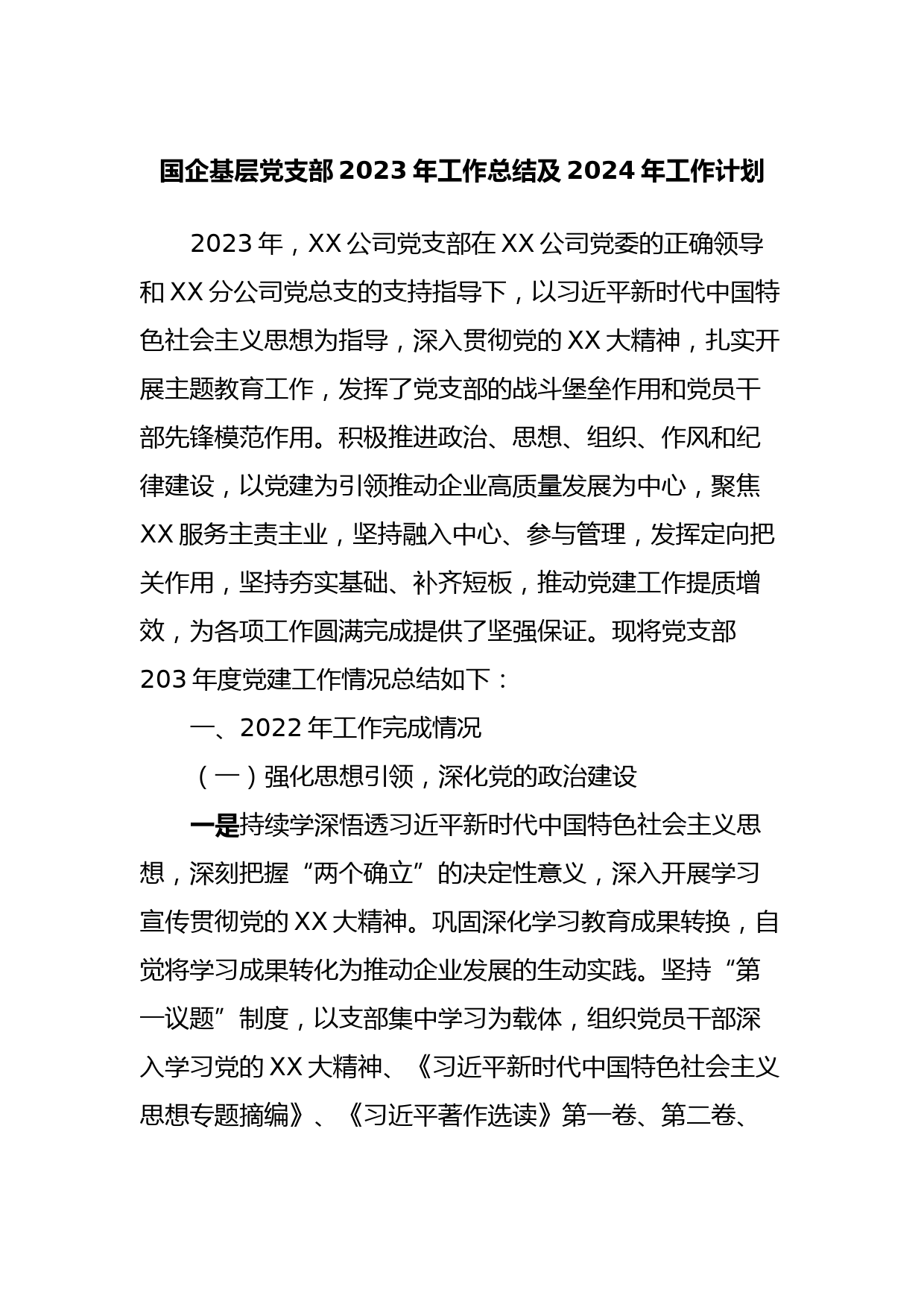 国企基层党支部 2023 年工作总结及 2024 年工作计划

2023 年，XX 公司党支部在 XX 公司党委的正确领导和 XX 分公司党总支的支持指导下，以习近平新时代中国特色社会主义思想为指导，深入贯彻党的 XX 大精神，扎实开展主题教育工作，发挥了党支部的战斗堡垒作用和党员干部先锋模范作用。积极推进政治、思想、组织、作风和纪律建设，以党建为引领推动企业高质量发展为中心，聚焦 XX 服务主责主业，坚持融入中心、参与管理，发挥定向把关作用，坚持夯实基础、补齐短板，推动党建工作提质增效，为各项工作圆满完成提供了坚强保证。现将党支部 203 年度党建工作情况总结如下：

一、2022 年工作完成情况

（一）强化思想引领，深化党的政治建设

一是持续学深悟透习近平新时代中国特色社会主义思想，深刻把握“两个确立”的决定性意义，深入开展学习宣传贯彻党的 XX 大精神。巩固深化学习教育成果转换，自觉将学习成果转化为推动企业发展的生动实践。坚持“第一议题”制度，以支部集中学习为载体，组织党员干部深入学习党的 XX 大精神、《习近平新时代中国特色社会主义思想专题摘编》、《习近平著作选读》第一卷、第二卷、